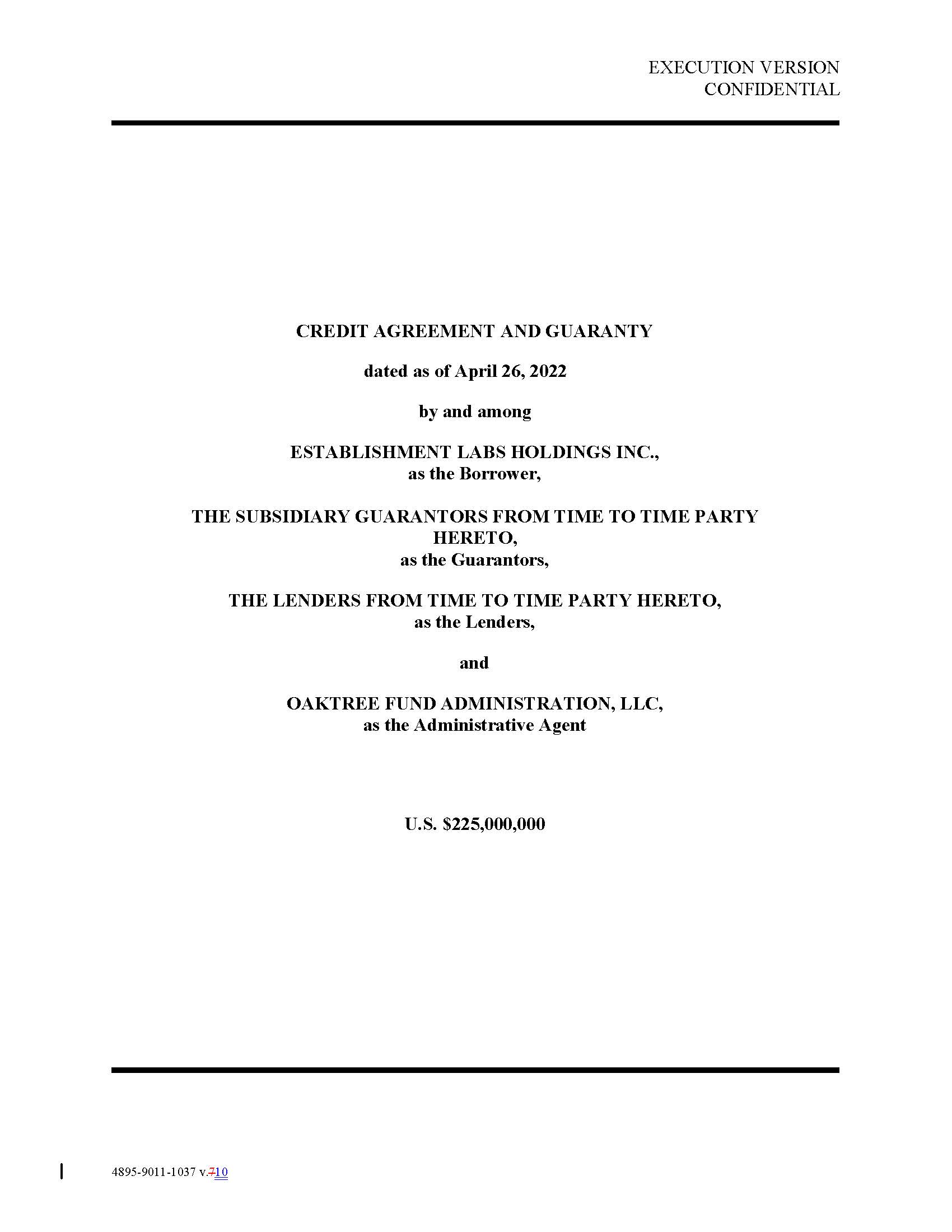 EXECUTION VERSION
CONFIDENTIAL

CREDIT AGREEMENT AND GUARANTY

dated as of April 26, 2022

by and among

ESTABLISHMENT LABS HOLDINGS INC.,
as the Borrower,

THE SUBSIDIARY GUARANTORS FROM TIME TO TIME PARTY HERETO,
as the Guarantors,

THE LENDERS FROM TIME TO TIME PARTY HERETO,
as the Lenders,

and

OAKTREE FUND ADMINISTRATION, LLC,
as the Administrative Agent

U.S. $225,000,000

4895-9011-1037 v.710